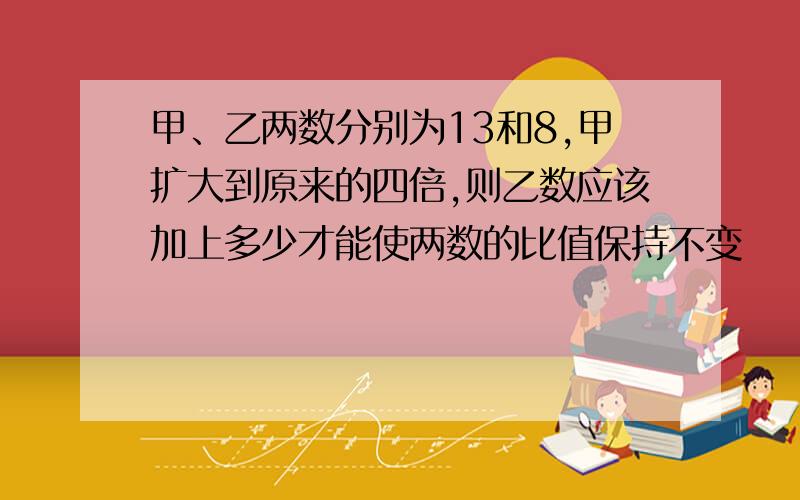 甲、乙两数分别为13和8,甲扩大到原来的四倍,则乙数应该加上多少才能使两数的比值保持不变